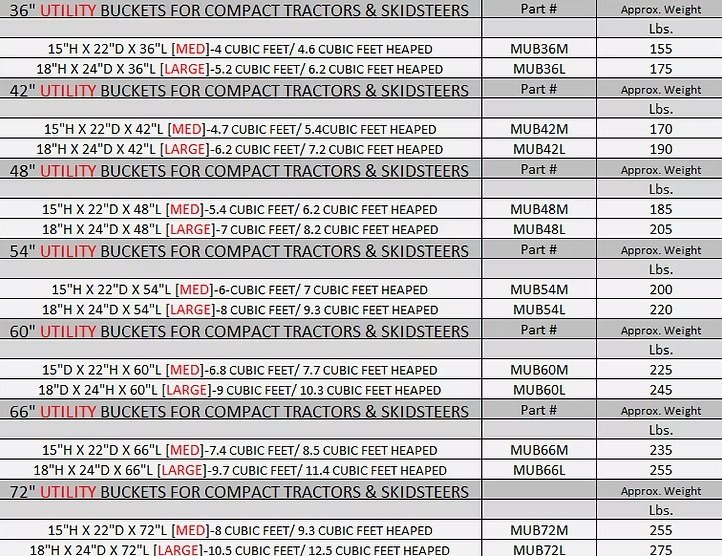 | 36" UTILITY BUCKETS FOR COMPACT TRACTORS & SKIDSTEERS | Part # | Approx. Weight |
|---|---|---|
| | | Lbs. |
| 15"H X 22"D X 36"L [MED]-4 CUBIC FEET/ 4.6 CUBIC FEET HEAPED | MUB36M | 155 |
| 18"H X 24"D X 36"L [LARGE]-5.2 CUBIC FEET/ 6.2 CUBIC FEET HEAPED | MUB36L | 175 |
| 42" UTILITY BUCKETS FOR COMPACT TRACTORS & SKIDSTEERS | Part # | Approx. Weight |
| | | Lbs. |
| 15"H X 22"D X 42"L [MED]-4.7 CUBIC FEET/ 5.4CUBIC FEET HEAPED | MUB42M | 170 |
| 18"H X 24"D X 42"L [LARGE]-6.2 CUBIC FEET/ 7.2 CUBIC FEET HEAPED | MUB42L | 190 |
| 48" UTILITY BUCKETS FOR COMPACT TRACTORS & SKIDSTEERS | Part # | Approx. Weight |
| | | Lbs. |
| 15"H X 22"D X 48"L [MED]-5.4 CUBIC FEET/ 6.2 CUBIC FEET HEAPED | MUB48M | 185 |
| 18"H X 24"D X 48"L [LARGE]-7 CUBIC FEET/ 8.2 CUBIC FEET HEAPED | MUB48L | 205 |
| 54" UTILITY BUCKETS FOR COMPACT TRACTORS & SKIDSTEERS | Part # | Approx. Weight |
| | | Lbs. |
| 15"H X 22"D X 54"L [MED]-6-CUBIC FEET/ 7 CUBIC FEET HEAPED | MUB54M | 200 |
| 18"H X 24"D X 54"L [LARGE]-8 CUBIC FEET/ 9.3 CUBIC FEET HEAPED | MUB54L | 220 |
| 60" UTILITY BUCKETS FOR COMPACT TRACTORS & SKIDSTEERS | Part # | Approx. Weight |
| | | Lbs. |
| 15"D X 22"H X 60"L [MED]-6.8 CUBIC FEET/ 7.7 CUBIC FEET HEAPED | MUB60M | 225 |
| 18"D X 24"H X 60"L [LARGE]-9 CUBIC FEET/ 10.3 CUBIC FEET HEAPED | MUB60L | 245 |
| 66" UTILITY BUCKETS FOR COMPACT TRACTORS & SKIDSTEERS | Part # | Approx. Weight |
| | | Lbs. |
| 15"H X 22"D X 66"L [MED]-7.4 CUBIC FEET/ 8.5 CUBIC FEET HEAPED | MUB66M | 235 |
| 18"H X 24"D X 66"L [LARGE]-9.7 CUBIC FEET/ 11.4 CUBIC FEET HEAPED | MUB66L | 255 |
| 72" UTILITY BUCKETS FOR COMPACT TRACTORS & SKIDSTEERS | | Approx. Weight |
| | | Lbs. |
| 15"H X 22"D X 72"L [MED]-8 CUBIC FEET/ 9.3 CUBIC FEET HEAPED | MUB72M | 255 |
| 18"H X 24"D X 72"L [LARGE]-10.5 CUBIC FEET/ 12.5 CUBIC FEET HEAPED | MUB72L | 275 |